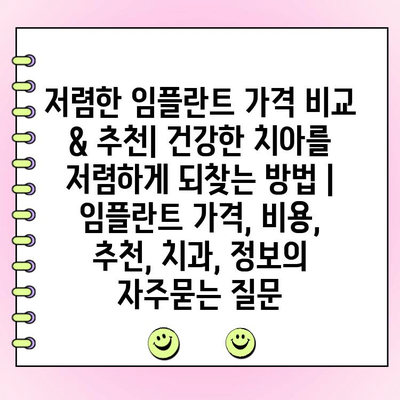 저렴한 임플란트 가격 비교 & 추천| 건강한 치아를 저렴하게 되찾는 방법 | 임플란트 가격, 비용, 추천, 치과, 정보의 자주묻는 질문